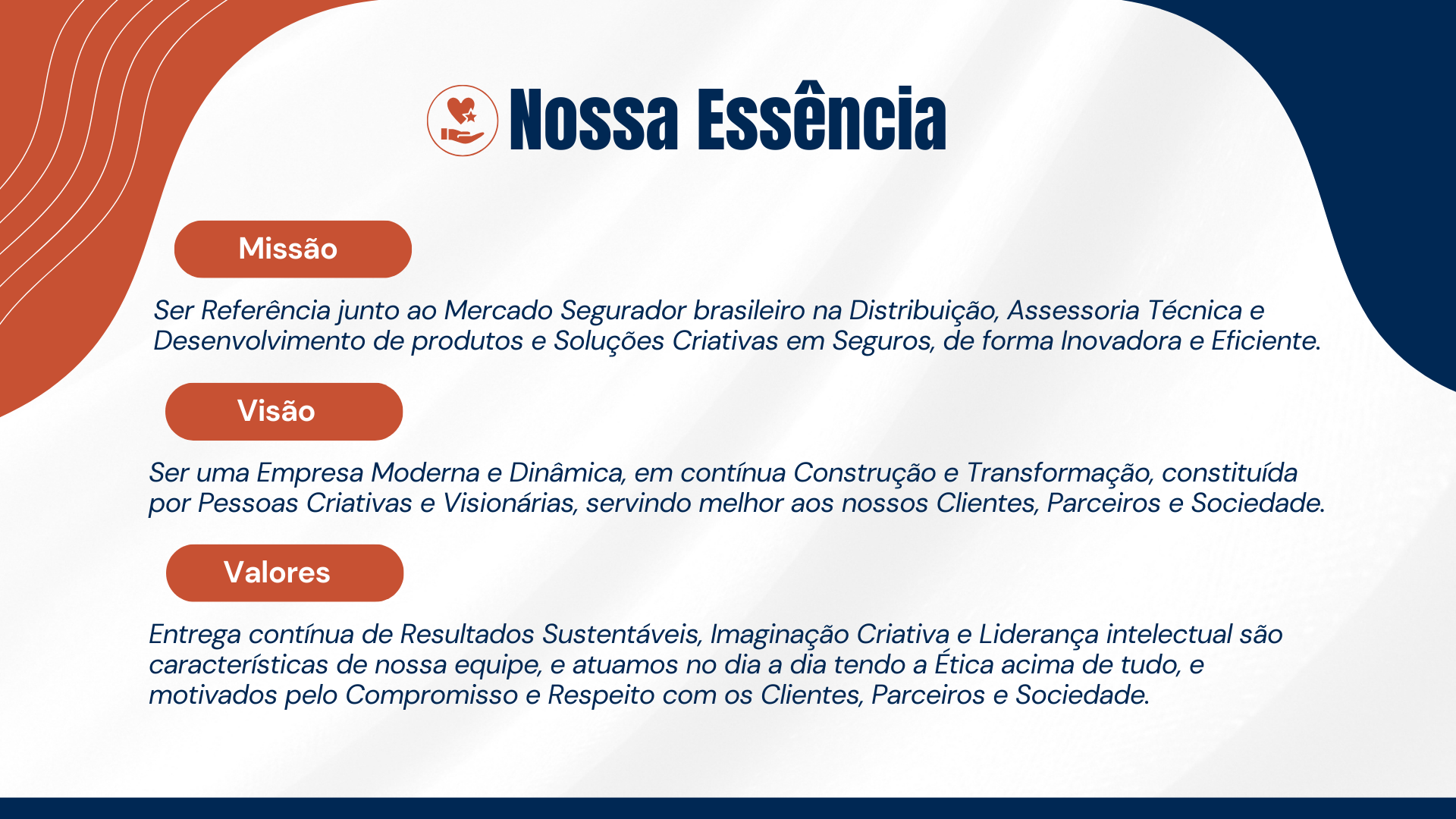 Nossa Essência

Missão

Ser Referência junto ao Mercado Segurador brasileiro na Distribuição, Assessoria Técnica e Desenvolvimento de produtos e Soluções Criativas em Seguros, de forma Inovadora e Eficiente.

Visão

Ser uma Empresa Moderna e Dinâmica, em contínua Construção e Transformação, constituída por Pessoas Criativas e Visionárias, servindo melhor aos nossos Clientes, Parceiros e Sociedade.

Valores

Entrega contínua de Resultados Sustentáveis, Imaginação Criativa e Liderança intelectual são características de nossa equipe, e atuamos no dia a dia tendo a Ética acima de tudo, e motivados pelo Compromisso e Respeito com os Clientes, Parceiros e Sociedade.